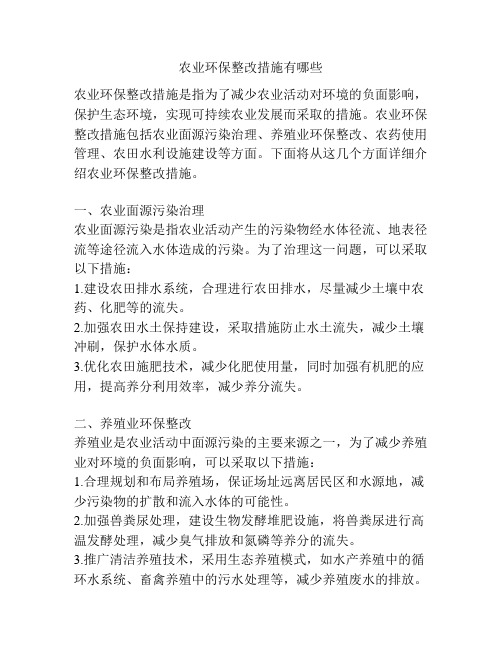 农业环保整改措施有哪些

农业环保整改措施是指为了减少农业活动对环境的负面影响，保护生态环境，实现可持续农业发展而采取的措施。农业环保整改措施包括农业面源污染治理、养殖业环保整改、农药使用管理、农田水利设施建设等方面。下面将从这几个方面详细介绍农业环保整改措施。

一、农业面源污染治理
农业面源污染是指农业活动产生的污染物经水体径流、地表径流等途径流入水体造成的污染。为了治理这一问题，可以采取以下措施：
1.建设农田排水系统，合理进行农田排水，尽量减少土壤中农药、化肥等的流失。
2.加强农田水土保持建设，采取措施防止水土流失，减少土壤冲刷，保护水体水质。
3.优化农田施肥技术，减少化肥使用量，同时加强有机肥的应用，提高养分利用效率，减少养分流失。

二、养殖业环保整改
养殖业是农业活动中面源污染的主要来源之一，为了减少养殖业对环境的负面影响，可以采取以下措施：
1.合理规划和布局养殖场，保证场址远离居民区和水源地，减少污染物的扩散和流入水体的可能性。
2.加强兽粪尿处理，建设生物发酵堆肥设施，将兽粪尿进行高温发酵处理，减少臭气排放和氮磷等养分的流失。
3.推广清洁养殖技术，采用生态养殖模式，如水产养殖中的循环水系统、畜禽养殖中的污水处理等，减少养殖废水的排放。